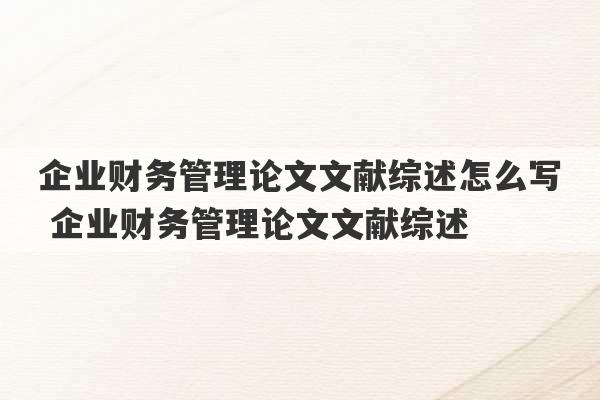 企业财务管理论文文献综述怎么写 企业财务管理论文文献综述